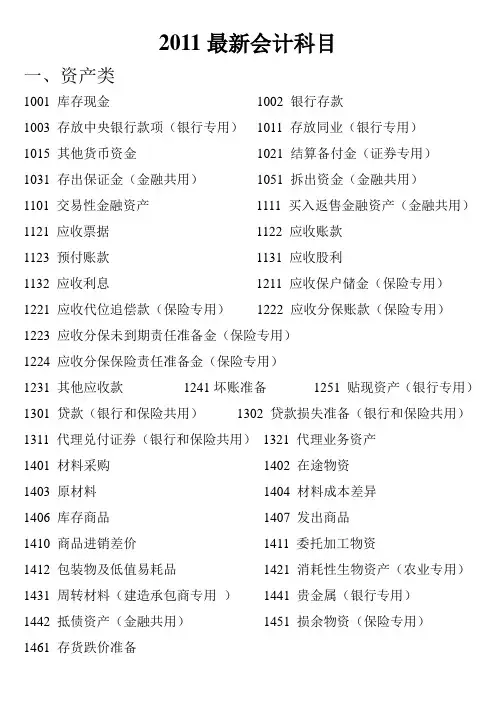 2011 最新会计科目

一、资产类

1001 库存现金　1002 银行存款

1003 存放中央银行款项（银行专用）　1011 存放同业（银行专用）

1015 其他货币资金　1021 结算备付金（证券专用）

1031 存出保证金（金融共用）　1051 拆出资金（金融共用）

1101 交易性金融资产　1111 买入返售金融资产（金融共用）

1121 应收票据　1122 应收账款

1123 预付账款　1131 应收股利

1132 应收利息　1211 应收保户储金（保险专用）

1221 应收代位追偿款（保险专用）　1222 应收分保账款（保险专用）

1223 应收分保未到期责任准备金（保险专用）

1224 应收分保保险责任准备金（保险专用）

1231 其他应收款　1241 坏账准备　1251 贴现资产（银行专用）

1301 贷款（银行和保险共用）　1302 贷款损失准备（银行和保险共用）

1311 代理兑付证券（银行和保险共用）　1321 代理业务资产

1401 材料采购　1402 在途物资

1403 原材料　1404 材料成本差异

1406 库存商品　1407 发出商品

1410 商品进销差价　1411 委托加工物资

1412 包装物及低值易耗品　1421 消耗性生物资产（农业专用）

1431 周转材料（建造承包商专用 ）　1441 贵金属（银行专用）

1442 抵债资产（金融共用）　1451 损余物资（保险专用）

1461 存货跌价准备